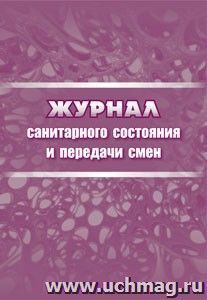 ЖУРНАЛ
санитарного состояния и передачи смен

www.uchmag.ru